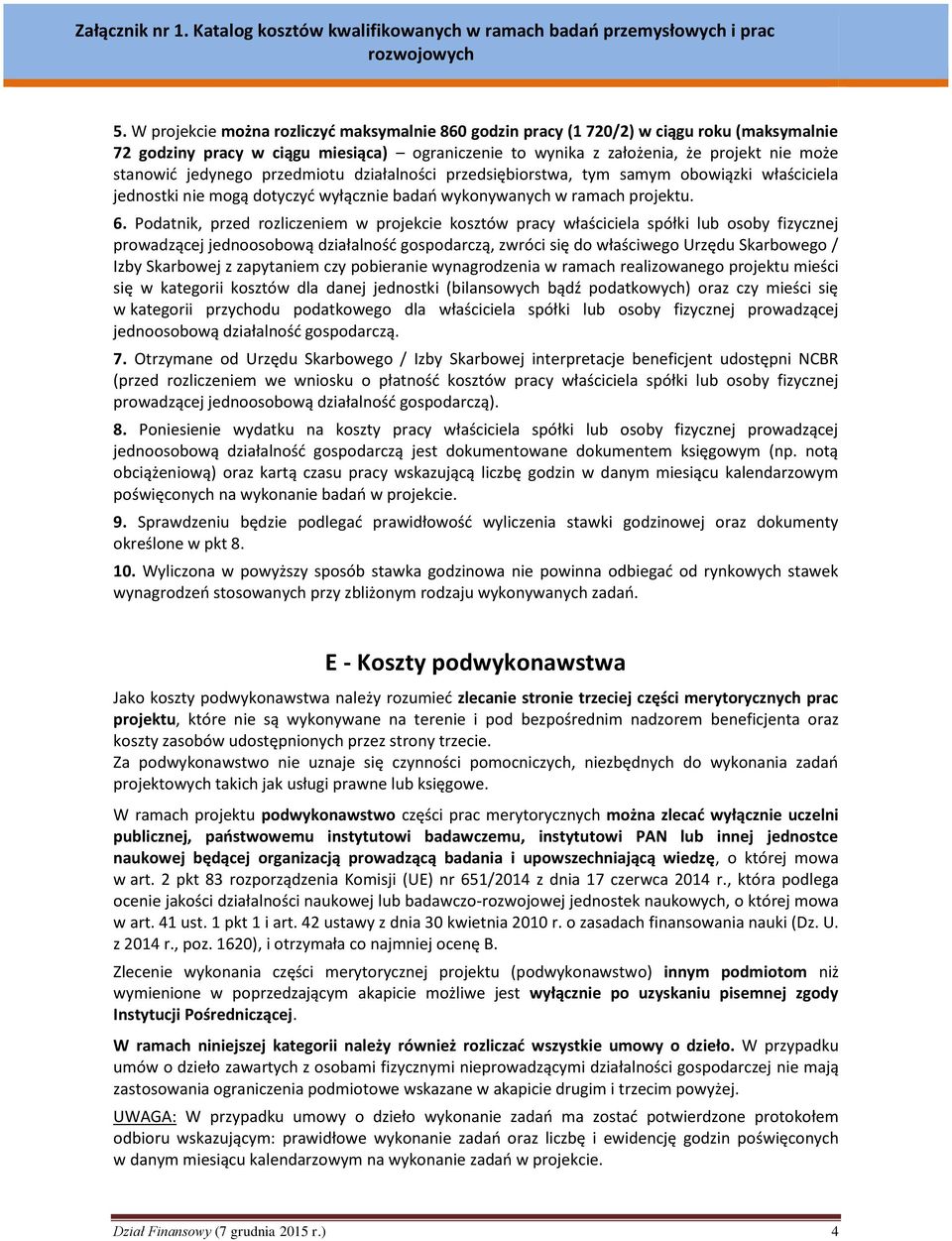 Załącznik nr 1. Katalog kosztów kwalifikowanych w ramach badań przemysłowych i prac rozwojowych

5. W projekcie można rozliczyć maksymalnie 860 godzin pracy (1 720/2) w ciągu roku (maksymalnie 72 godziny pracy w ciągu miesiąca) – ograniczenie to wynika z założenia, że projekt nie może stanowić jedynego przedmiotu działalności przedsiębiorstwa, tym samym obowiązki właściciela jednostki nie mogą dotyczyć wyłącznie badań wykonywanych w ramach projektu.

6. Podatnik, przed rozliczeniem w projekcie kosztów pracy właściciela spółki lub osoby fizycznej prowadzącej jednoosobową działalność gospodarczą, zwróci się do właściwego Urzędu Skarbowego / Izby Skarbowej z zapytaniem czy pobieranie wynagrodzenia w ramach realizowanego projektu mieści się w kategorii kosztów dla danej jednostki (bilansowych bądź podatkowych) oraz czy mieści się w kategorii przychodu podatkowego dla właściciela spółki lub osoby fizycznej prowadzącej jednoosobową działalność gospodarczą.

7. Otrzymane od Urzędu Skarbowego / Izby Skarbowej interpretacje beneficjent udostępni NCBR (przed rozliczeniem we wniosku o płatność kosztów pracy właściciela spółki lub osoby fizycznej prowadzącej jednoosobową działalność gospodarczą).

8. Poniesienie wydatku na koszty pracy właściciela spółki lub osoby fizycznej prowadzącej jednoosobową działalność gospodarczą jest dokumentowane dokumentem księgowym (np. notą obciążeniową) oraz kartą czasu pracy wskazującą liczbę godzin w danym miesiącu kalendarzowym poświęconych na wykonanie badań w projekcie.

9. Sprawdzeniu będzie podlegać prawidłowość wyliczenia stawki godzinowej oraz dokumenty określone w pkt 8.

10. Wyliczona w powyższy sposób stawka godzinowa nie powinna odbiegać od rynkowych stawek wynagrodzeń stosowanych przy zbliżonym rodzaju wykonywanych zadań.

E - Koszty podwykonawstwa

Jako koszty podwykonawstwa należy rozumieć zlecanie stronie trzeciej części merytorycznych prac projektu, które nie są wykonywane na terenie i pod bezpośrednim nadzorem beneficjenta oraz koszty zasobów udostępnionych przez strony trzecie.
Za podwykonawstwo nie uznaje się czynności pomocniczych, niezbędnych do wykonania zadań projektowych takich jak usługi prawne lub księgowe.

W ramach projektu podwykonawstwo części prac merytorycznych można zlecać wyłącznie uczelni publicznej, państwowemu instytutowi badawczemu, instytutowi PAN lub innej jednostce naukowej będącej organizacją prowadzącą badania i upowszechniającą wiedzę, o której mowa w art. 2 pkt 83 rozporządzenia Komisji (UE) nr 651/2014 z dnia 17 czerwca 2014 r., która podlega ocenie jakości działalności naukowej lub badawczo-rozwojowej jednostek naukowych, o której mowa w art. 41 ust. 1 pkt 1 i art. 42 ustawy z dnia 30 kwietnia 2010 r. o zasadach finansowania nauki (Dz. U. z 2014 r., poz. 1620), i otrzymała co najmniej ocenę B.

Zlecenie wykonania części merytorycznej projektu (podwykonawstwo) innym podmiotom niż wymienione w poprzedzającym akapicie możliwe jest wyłącznie po uzyskaniu pisemnej zgody Instytucji Pośredniczącej.

W ramach niniejszej kategorii należy również rozliczać wszystkie umowy o dzieło. W przypadku umów o dzieło zawartych z osobami fizycznymi nieprowadzącymi działalności gospodarczej nie mają zastosowania ograniczenia podmiotowe wskazane w akapicie drugim i trzecim powyżej.

UWAGA: W przypadku umowy o dzieło wykonanie zadań ma zostać potwierdzone protokołem odbioru wskazującym: prawidłowe wykonanie zadań oraz liczbę i ewidencję godzin poświęconych w danym miesiącu kalendarzowym na wykonanie zadań w projekcie.

Dział Finansowy (7 grudnia 2015 r.) 4